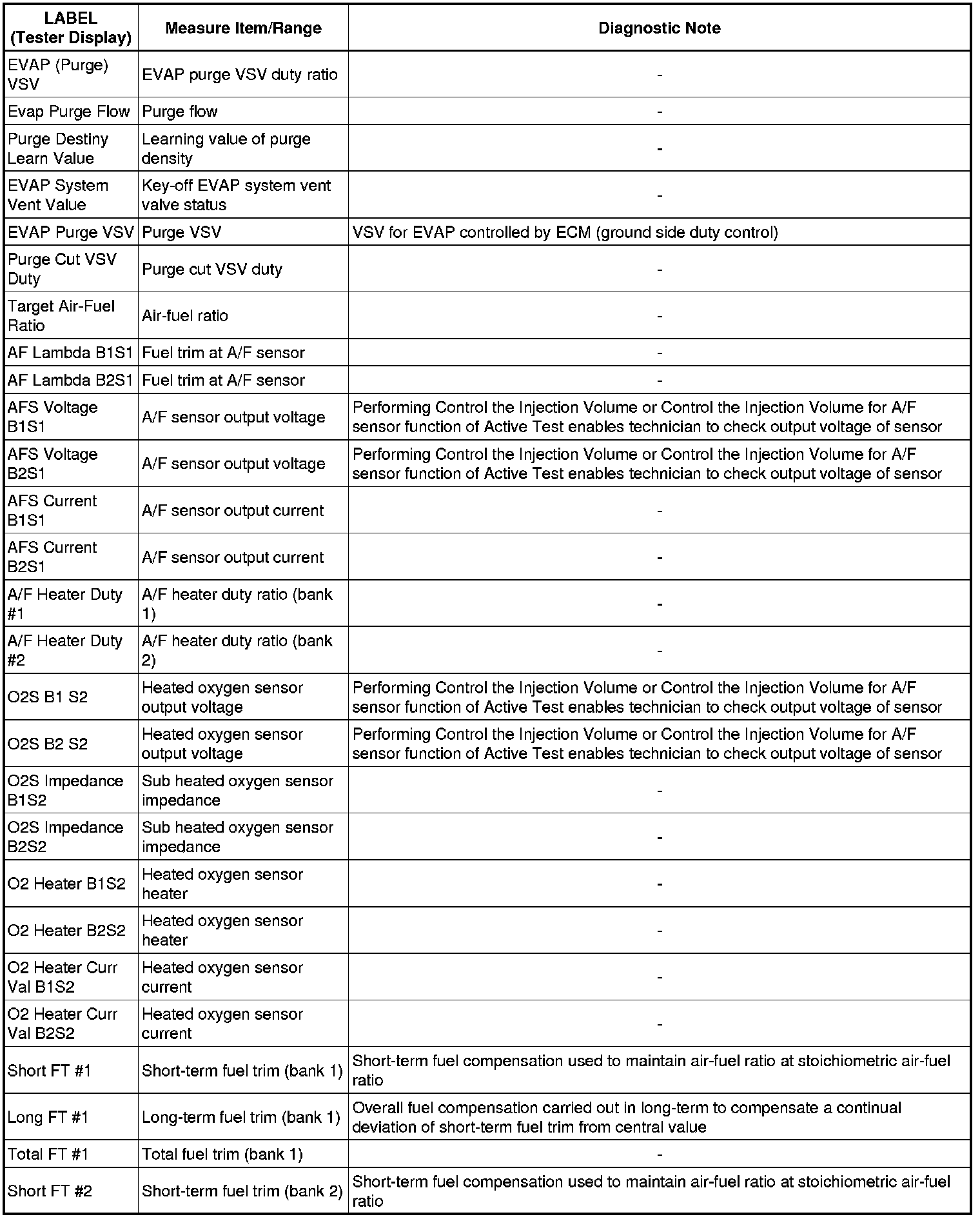 | LABEL (Tester Display) | Measure Item/Range | Diagnostic Note |
|---|---|---|
| EVAP (Purge) VSV | EVAP purge VSV duty ratio | - |
| Evap Purge Flow | Purge flow | - |
| Purge Destiny Learn Value | Learning value of purge density | - |
| EVAP System Vent Value | Key-off EVAP system vent valve status | - |
| EVAP Purge VSV | Purge VSV | VSV for EVAP controlled by ECM (ground side duty control) |
| Purge Cut VSV Duty | Purge cut VSV duty | - |
| Target Air-Fuel Ratio | Air-fuel ratio | - |
| AF Lambda B1S1 | Fuel trim at A/F sensor | - |
| AF Lambda B2S1 | Fuel trim at A/F sensor | - |
| AFS Voltage B1S1 | A/F sensor output voltage | Performing Control the Injection Volume or Control the Injection Volume for A/F sensor function of Active Test enables technician to check output voltage of sensor |
| AFS Voltage B2S1 | A/F sensor output voltage | Performing Control the Injection Volume or Control the Injection Volume for A/F sensor function of Active Test enables technician to check output voltage of sensor |
| AFS Current B1S1 | A/F sensor output current | - |
| AFS Current B2S1 | A/F sensor output current | - |
| A/F Heater Duty #1 | A/F heater duty ratio (bank 1) | - |
| A/F Heater Duty #2 | A/F heater duty ratio (bank 2) | - |
| O2S B1 S2 | Heated oxygen sensor output voltage | Performing Control the Injection Volume or Control the Injection Volume for A/F sensor function of Active Test enables technician to check output voltage of sensor |
| O2S B2 S2 | Heated oxygen sensor output voltage | Performing Control the Injection Volume or Control the Injection Volume for A/F sensor function of Active Test enables technician to check output voltage of sensor |
| O2S Impedance B1S2 | Sub heated oxygen sensor impedance | - |
| O2S Impedance B2S2 | Sub heated oxygen sensor impedance | - |
| O2 Heater B1S2 | Heated oxygen sensor heater | - |
| O2 Heater B2S2 | Heated oxygen sensor heater | - |
| O2 Heater Curr Val B1S2 | Heated oxygen sensor current | - |
| O2 Heater Curr Val B2S2 | Heated oxygen sensor current | - |
| Short FT #1 | Short-term fuel trim (bank 1) | Short-term fuel compensation used to maintain air-fuel ratio at stoichiometric air-fuel ratio |
| Long FT #1 | Long-term fuel trim (bank 1) | Overall fuel compensation carried out in long-term to compensate a continual deviation of short-term fuel trim from central value |
| Total FT #1 | Total fuel trim (bank 1) | - |
| Short FT #2 | Short-term fuel trim (bank 2) | Short-term fuel compensation used to maintain air-fuel ratio at stoichiometric air-fuel ratio |